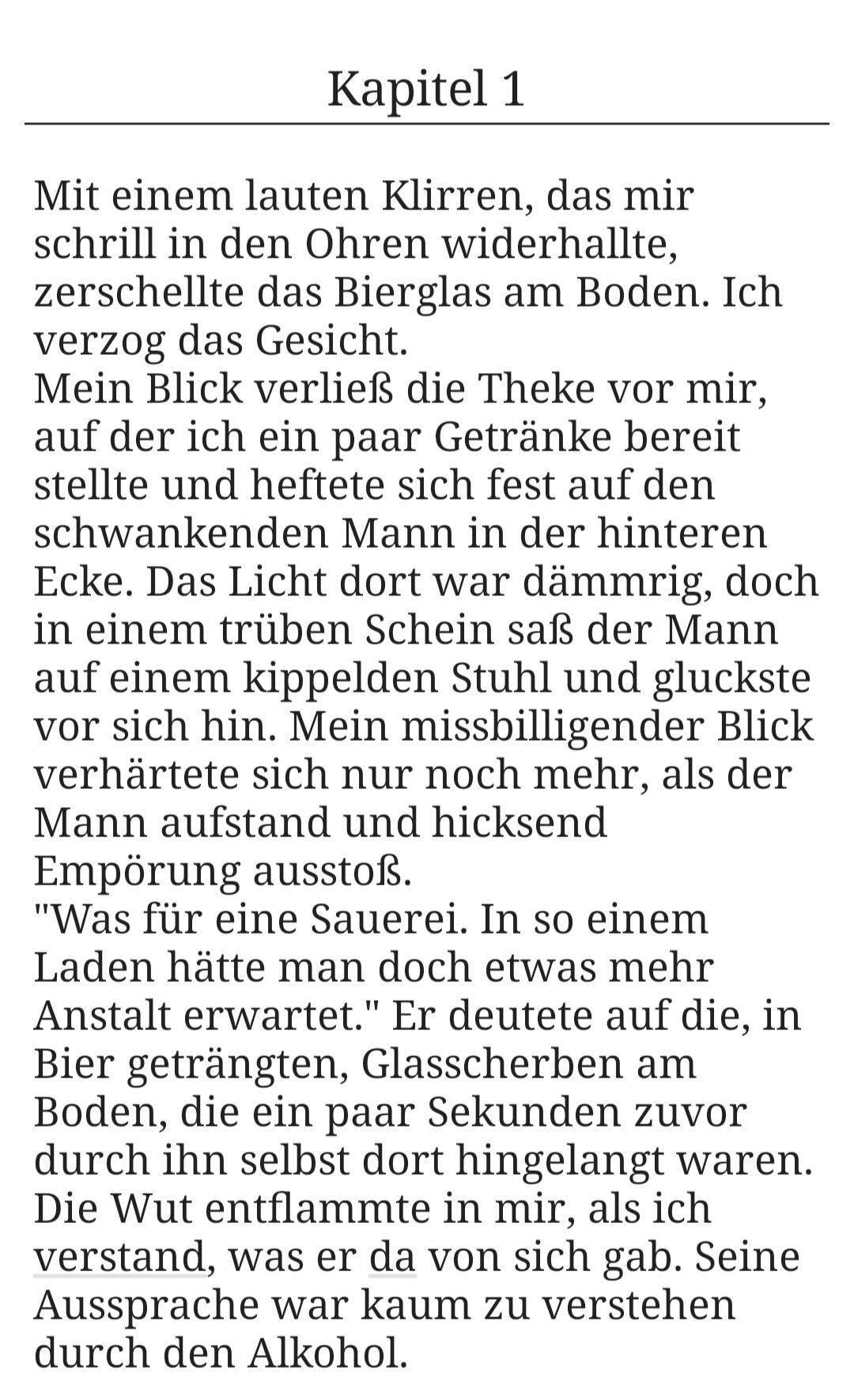 Kapitel 1

Mit einem lauten Klirren, das mir schrill in den Ohren widerhallte, zerschellte das Bierglas am Boden. Ich verzog das Gesicht.
Mein Blick verließ die Theke vor mir, auf der ich ein paar Getränke bereit stellte und heftete sich fest auf den schwankenden Mann in der hinteren Ecke. Das Licht dort war dämmrig, doch in einem trüben Schein saß der Mann auf einem kippelden Stuhl und gluckste vor sich hin. Mein missbilligender Blick verhärtete sich nur noch mehr, als der Mann aufstand und hicksend Empörung ausstoß.
"Was für eine Sauerei. In so einem Laden hätte man doch etwas mehr Anstalt erwartet." Er deutete auf die, in Bier geträngten, Glasscherben am Boden, die ein paar Sekunden zuvor durch ihn selbst dort hingelangt waren. Die Wut entflammte in mir, als ich verstand, was er da von sich gab. Seine Aussprache war kaum zu verstehen durch den Alkohol.